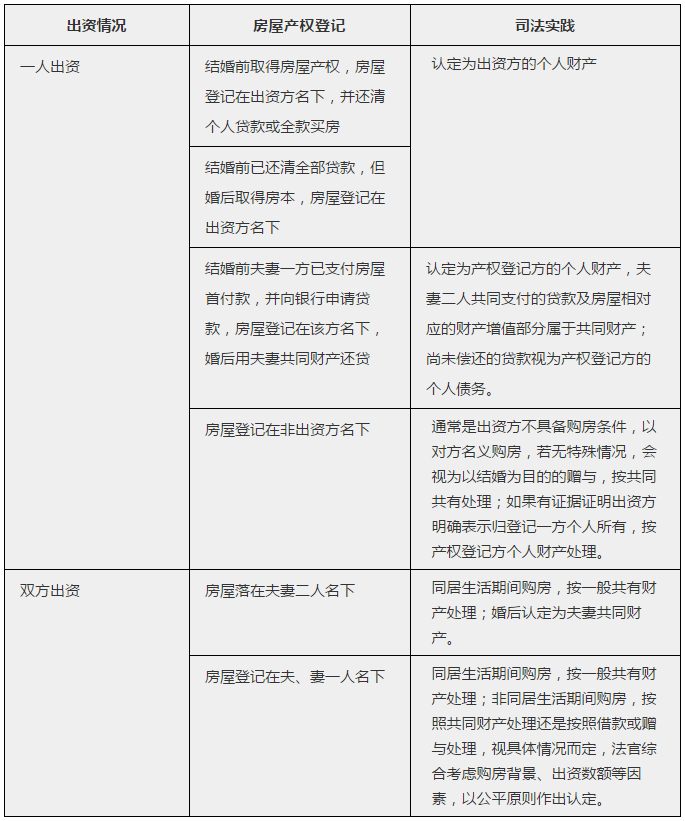 | 出资情况 | 房屋产权登记 | 司法实践 |
|---|---|---|
| 一人出资 | 结婚前取得房屋产权，房屋登记在出资方名下，并还清个人贷款或全款买房 | 认定为出资方的个人财产 |
| | 结婚前已还清全部贷款，但婚后取得房本，房屋登记在出资方名下 | |
| | 结婚前夫妻一方已支付房屋首付款，并向银行申请贷款，房屋登记在该方名下，婚后用夫妻共同财产还贷 | 认定为产权登记方的个人财产，夫妻二人共同支付的贷款及房屋相对应的财产增值部分属于共同财产；尚未偿还的贷款视为产权登记方的个人债务。 |
| | 房屋登记在非出资方名下 | 通常是出资方不具备购房条件，以对方名义购房，若无特殊情况，会视为以结婚为目的的赠与，按共同共有处理；如果有证据证明出资方明确表示归登记一方个人所有，按产权登记方个人财产处理。 |
| 双方出资 | 房屋落在夫妻二人名下 | 同居生活期间购房，按一般共有财产处理；婚后认定为夫妻共同财产。 |
| | 房屋登记在夫、妻一人名下 | 同居生活期间购房，按一般共有财产处理；非同居生活期间购房，按照共同财产处理还是按照借款或赠与处理，视具体情况而定，法官综合考虑购房背景、出资数额等因素，以公平原则作出认定。 |